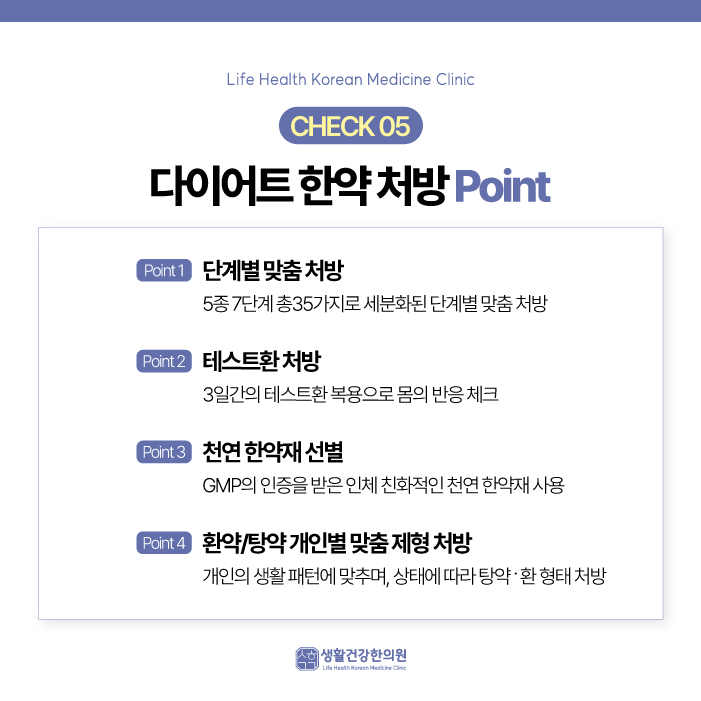 Life Health Korean Medicine Clinic

CHECK 05

다이어트 한약 처방 Point

Point 1 단계별 맞춤 처방
5종 7단계 총35가지로 세분화된 단계별 맞춤 처방

Point 2 테스트환 처방
3일간의 테스트환 복용으로 몸의 반응 체크

Point 3 천연 한약재 선별
GMP의 인증을 받은 인체 친화적인 천연 한약재 사용

Point 4 환약/탕약 개인별 맞춤 제형 처방
개인의 생활 패턴에 맞추며, 상태에 따라 탕약 · 환 형태 처방

생활건강한의원
Life Health Korean Medicine Clinic